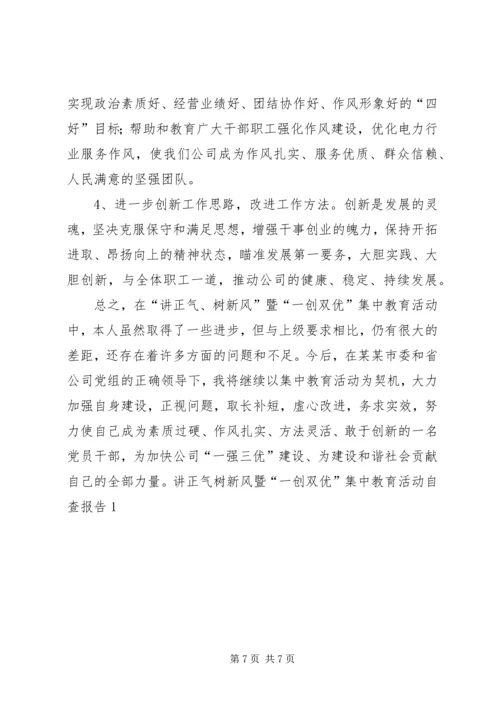 实现政治素质好、经营业绩好、团结协作好、作风形象好的“四好”目标；帮助和教育广大干部职工强化作风建设，优化电力行业服务作风，使我们公司成为作风扎实、服务优质、群众信赖、人民满意的坚强团队。

4、进一步创新工作思路，改进工作方法。创新是发展的灵魂，坚决克服保守和满足思想，增强干事创业的魄力，保持开拓进取、昂扬向上的精神状态，瞄准发展第一要务，大胆实践、大胆创新，与全体职工一道，推动公司的健康、稳定、持续发展。

总之，在“讲正气、树新风”暨“一创双优”集中教育活动中，本人虽然取得了一些进步，但与上级要求相比，仍有很大的差距，还存在着许多方面的问题和不足。今后，在某某市委和省公司党组的正确领导下，我将继续以集中教育活动为契机，大力加强自身建设，正视问题，取长补短，虚心改进，务求实效，努力使自己成为素质过硬、作风扎实、方法灵活、敢于创新的一名党员干部，为加快公司“一强三优”建设、为建设和谐社会贡献自己的全部力量。讲正气树新风暨“一创双优”集中教育活动自查报告1

第7页 共7页